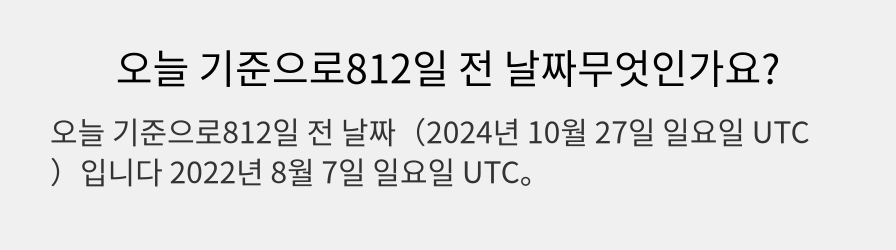 오늘 기준으로812일 전 날짜무엇인가요?

오늘 기준으로812일 전 날짜（2024년 10월 27일 일요일 UTC）입니다 2022년 8월 7일 일요일 UTC。